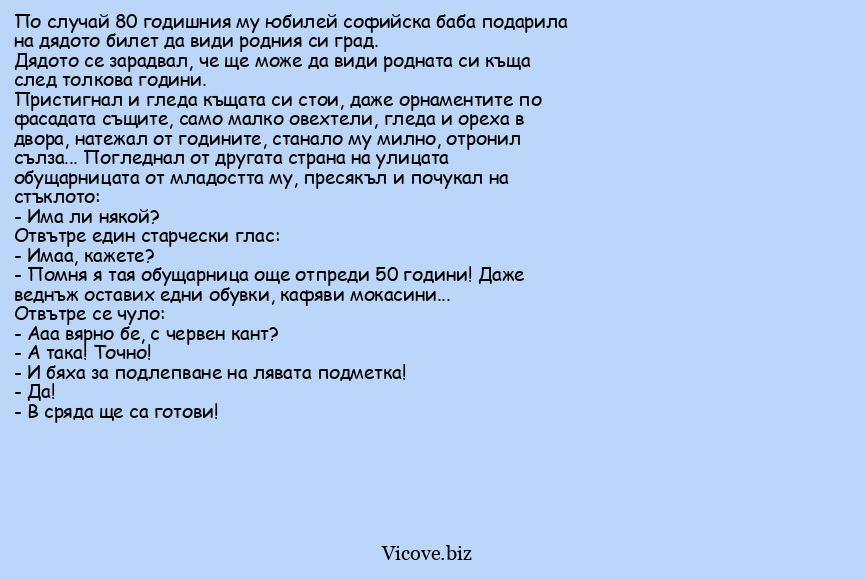 По случай 80 годишния му юбилей софийска баба подарила на дядото билет да види родния си град.
Дядото се зарадвал, че ще може да види родната си къща след толкова години.
Пристигнал и гледа къщата си стои, даже орнаментите по фасадата същите, само малко овехтели, гледа и ореха в двора, натежал от годините, станало му милно, отронил сълза... Погледнал от другата страна на улицата обущарницата от младостта му, пресякъл и почукал на стъклото:
- Има ли някой?
Отвътре един старчески глас:
- Имаа, кажете?
- Помня я тая обущарница още отпреди 50 години! Даже веднъж оставих едни обувки, кафяви мокасини...
Отвътре се чуло:
- Ааа вярно бе, с червен кант?
- А така! Точно!
- И бяха за подлепване на лявата подметка!
- Да!
- В сряда ще са готови!

Vicove.biz